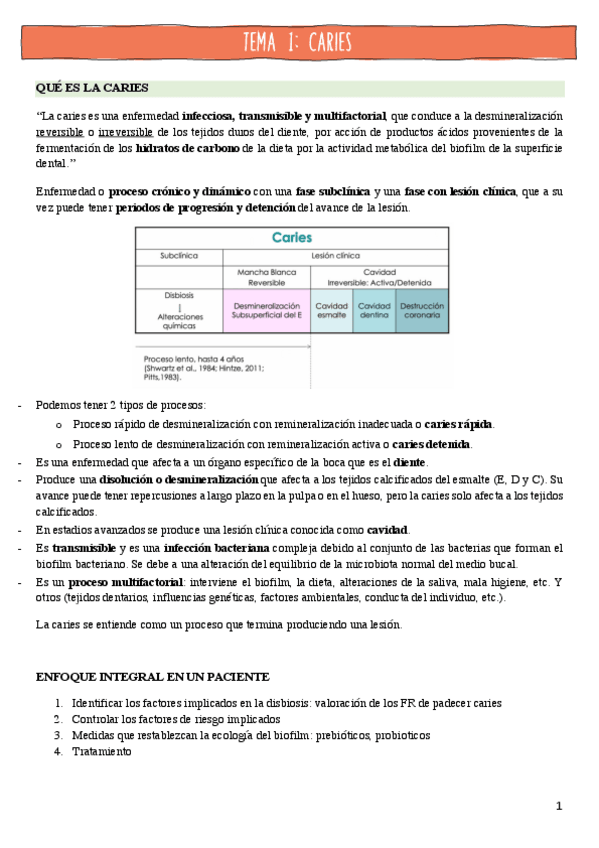 TEMA 1: CARIES

QUÉ ES LA CARIES

"La caries es una enfermedad infecciosa, transmisible y multifactorial, que conduce a la desmineralización reversible o irreversible de los tejidos duros del diente, por acción de productos ácidos provenientes de la fermentación de los hidratos de carbono de la dieta por la actividad metabólica del biofilm de la superficie dental."

Enfermedad o proceso crónico y dinámico con una fase subclínica y una fase con lesión clínica, que a su vez puede tener periodos de progresión y detención del avance de la lesión.

Caries

| Subclínica | Lesión clínica | | | |
|---|---|---|---|---|
| | Mancha Blanca Reversible | Cavidad Irreversible: Activa/Detenida | | |
| Disbiosis \| Alteraciones químicas | Desmineralización Subsuperficial del E | Cavidad esmalte | Cavidad dentina | Destrucción coronaria |

Proceso lento, hasta 4 años (Shwartz et al., 1984; Hintze, 2011; Pitts,1983).

- Podemos tener 2 tipos de procesos:
 o Proceso rápido de desmineralización con remineralización inadecuada o caries rápida.
 o Proceso lento de desmineralización con remineralización activa o caries detenida.
- Es una enfermedad que afecta a un órgano específico de la boca que es el diente.
- Produce una disolución o desmineralización que afecta a los tejidos calcificados del esmalte (E, D y C). Su avance puede tener repercusiones a largo plazo en la pulpa o en el hueso, pero la caries solo afecta a los tejidos calcificados.
- En estadios avanzados se produce una lesión clínica conocida como cavidad.
- Es transmisible y es una infección bacteriana compleja debido al conjunto de las bacterias que forman el biofilm bacteriano. Se debe a una alteración del equilibrio de la microbiota normal del medio bucal.
- Es un proceso multifactorial: interviene el biofilm, la dieta, alteraciones de la saliva, mala higiene, etc. Y otros (tejidos dentarios, influencias genéticas, factores ambientales, conducta del individuo, etc.).

La caries se entiende como un proceso que termina produciendo una lesión.

ENFOQUE INTEGRAL EN UN PACIENTE

1. Identificar los factores implicados en la disbiosis: valoración de los FR de padecer caries
2. Controlar los factores de riesgo implicados
3. Medidas que restablezcan la ecología del biofilm: prebióticos, probioticos
4. Tratamiento

1